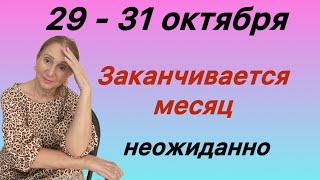 29 - 31 октября

Заканчивается месяц

неожиданно